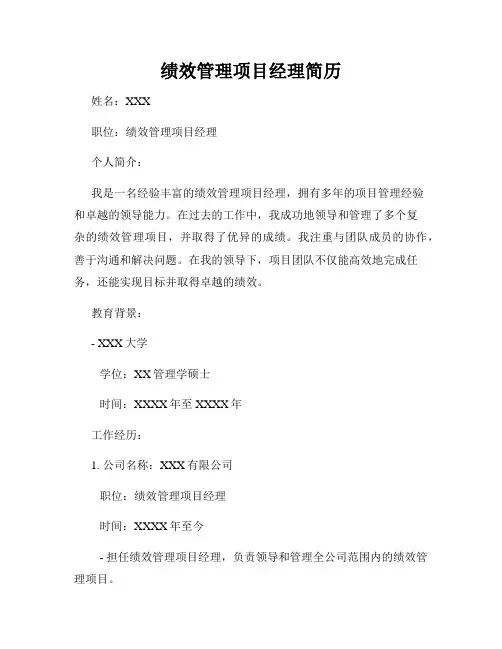 绩效管理项目经理简历

姓名：XXX

职位：绩效管理项目经理

个人简介：

我是一名经验丰富的绩效管理项目经理，拥有多年的项目管理经验和卓越的领导能力。在过去的工作中，我成功地领导和管理了多个复杂的绩效管理项目，并取得了优异的成绩。我注重与团队成员的协作，善于沟通和解决问题。在我的领导下，项目团队不仅能高效地完成任务，还能实现目标并取得卓越的绩效。

教育背景：

- XXX 大学

学位：XX 管理学硕士

时间：XXXX 年至 XXXX 年

工作经历：

1. 公司名称：XXX 有限公司

职位：绩效管理项目经理

时间：XXXX 年至今

- 担任绩效管理项目经理，负责领导和管理全公司范围内的绩效管理项目。